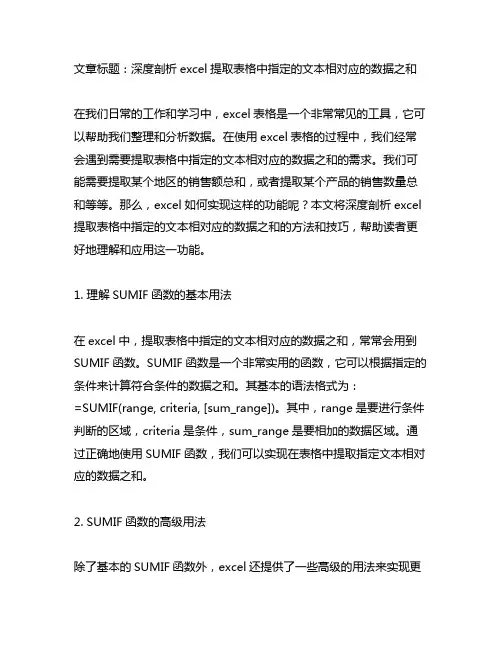 文章标题：深度剖析 excel 提取表格中指定的文本相对应的数据之和

在我们日常的工作和学习中，excel 表格是一个非常常见的工具，它可以帮助我们整理和分析数据。在使用 excel 表格的过程中，我们经常会遇到需要提取表格中指定的文本相对应的数据之和的需求。我们可能需要提取某个地区的销售额总和，或者提取某个产品的销售数量总和等等。那么，excel 如何实现这样的功能呢？本文将深度剖析 excel 提取表格中指定的文本相对应的数据之和的方法和技巧，帮助读者更好地理解和应用这一功能。

1. 理解 SUMIF 函数的基本用法

在 excel 中，提取表格中指定的文本相对应的数据之和，常常会用到 SUMIF 函数。SUMIF 函数是一个非常实用的函数，它可以根据指定的条件来计算符合条件的数据之和。其基本的语法格式为：=SUMIF(range, criteria, [sum_range])。其中，range 是要进行条件判断的区域，criteria 是条件，sum_range 是要相加的数据区域。通过正确地使用 SUMIF 函数，我们可以实现在表格中提取指定文本相对应的数据之和。

2. SUMIF 函数的高级用法

除了基本的 SUMIF 函数外，excel 还提供了一些高级的用法来实现更